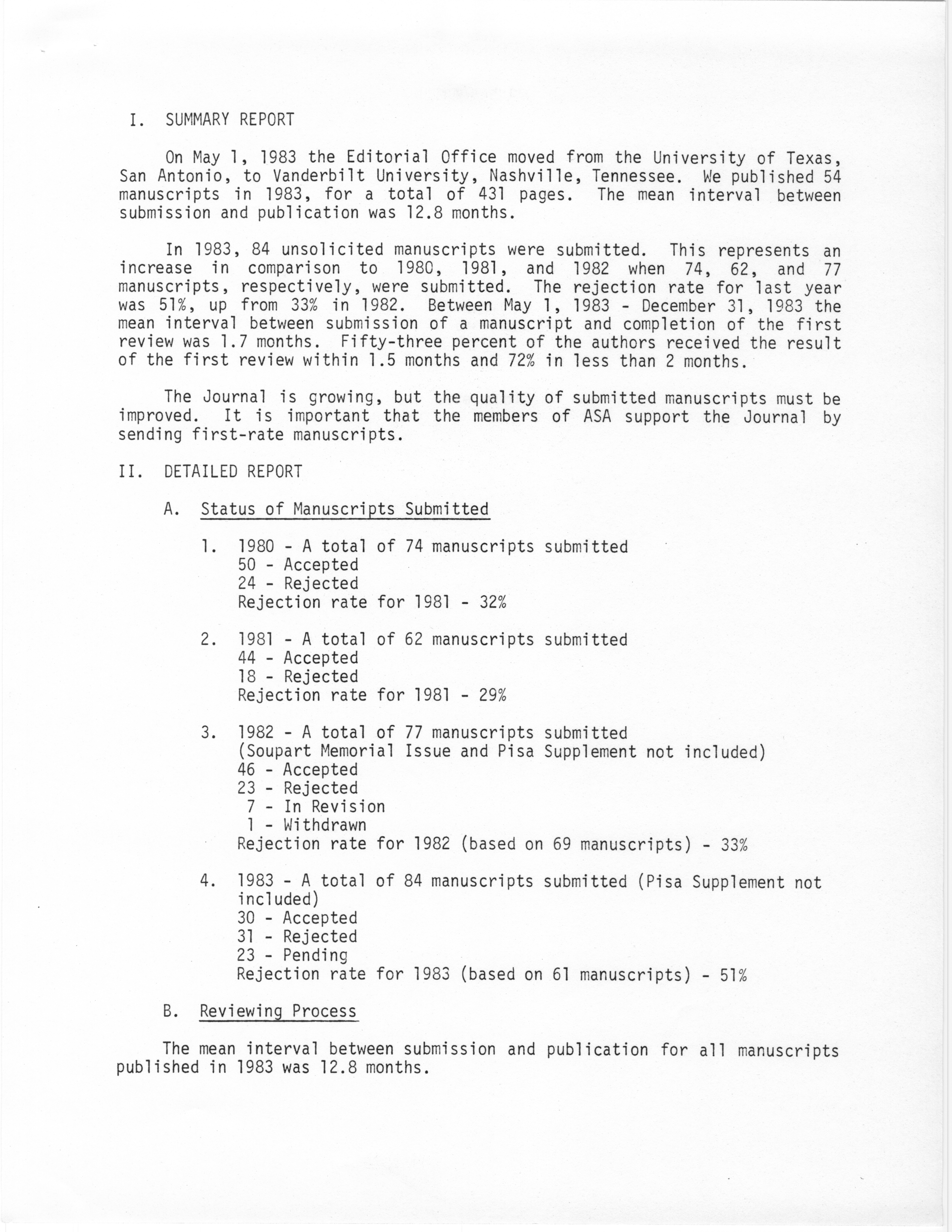 I. SUMMARY REPORT

On May 1, 1983 the Editorial Office moved from the University of Texas, San Antonio, to Vanderbilt University, Nashville, Tennessee. We published 54 manuscripts in 1983, for a total of 431 pages. The mean interval between submission and publication was 12.8 months.

In 1983, 84 unsolicited manuscripts were submitted. This represents an increase in comparison to 1980, 1981, and 1982 when 74, 62, and 77 manuscripts, respectively, were submitted. The rejection rate for last year was 51%, up from 33% in 1982. Between May 1, 1983 - December 31, 1983 the mean interval between submission of a manuscript and completion of the first review was 1.7 months. Fifty-three percent of the authors received the result of the first review within 1.5 months and 72% in less than 2 months.

The Journal is growing, but the quality of submitted manuscripts must be improved. It is important that the members of ASA support the Journal by sending first-rate manuscripts.

II. DETAILED REPORT

A. Status of Manuscripts Submitted

1. 1980 - A total of 74 manuscripts submitted
50 - Accepted
24 - Rejected
Rejection rate for 1981 - 32%

2. 1981 - A total of 62 manuscripts submitted
44 - Accepted
18 - Rejected
Rejection rate for 1981 - 29%

3. 1982 - A total of 77 manuscripts submitted
(Soupart Memorial Issue and Pisa Supplement not included)
46 - Accepted
23 - Rejected
7 - In Revision
1 - Withdrawn
Rejection rate for 1982 (based on 69 manuscripts) - 33%

4. 1983 - A total of 84 manuscripts submitted (Pisa Supplement not included)
30 - Accepted
31 - Rejected
23 - Pending
Rejection rate for 1983 (based on 61 manuscripts) - 51%

B. Reviewing Process

The mean interval between submission and publication for all manuscripts published in 1983 was 12.8 months.